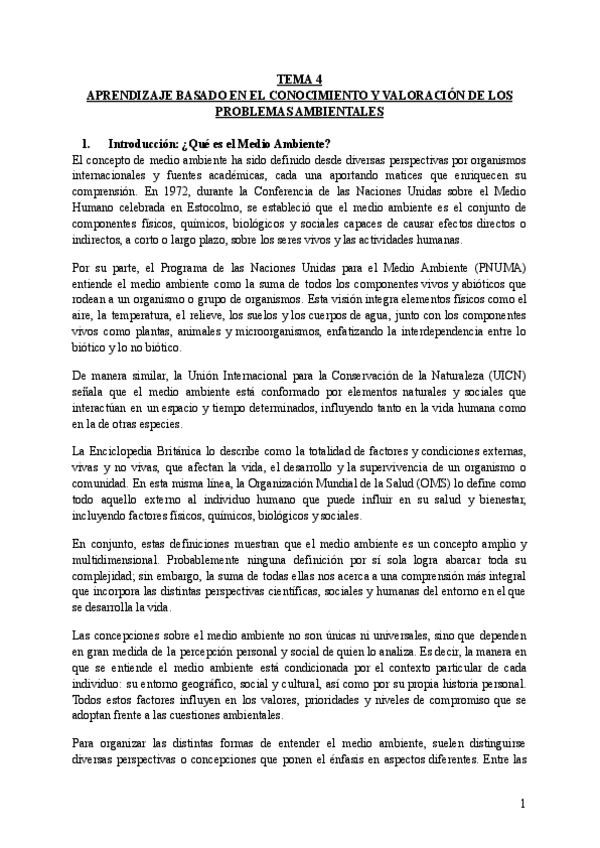 TEMA 4
APRENDIZAJE BASADO EN EL CONOCIMIENTO Y VALORACIÓN DE LOS PROBLEMAS AMBIENTALES

1. Introducción: ¿Qué es el Medio Ambiente?
El concepto de medio ambiente ha sido definido desde diversas perspectivas por organismos internacionales y fuentes académicas, cada una aportando matices que enriquecen su comprensión. En 1972, durante la Conferencia de las Naciones Unidas sobre el Medio Humano celebrada en Estocolmo, se estableció que el medio ambiente es el conjunto de componentes físicos, químicos, biológicos y sociales capaces de causar efectos directos o indirectos, a corto o largo plazo, sobre los seres vivos y las actividades humanas.

Por su parte, el Programa de las Naciones Unidas para el Medio Ambiente (PNUMA) entiende el medio ambiente como la suma de todos los componentes vivos y abióticos que rodean a un organismo o grupo de organismos. Esta visión integra elementos físicos como el aire, la temperatura, el relieve, los suelos y los cuerpos de agua, junto con los componentes vivos como plantas, animales y microorganismos, enfatizando la interdependencia entre lo biótico y lo no biótico.

De manera similar, la Unión Internacional para la Conservación de la Naturaleza (UICN) señala que el medio ambiente está conformado por elementos naturales y sociales que interactúan en un espacio y tiempo determinados, influyendo tanto en la vida humana como en la de otras especies.

La Enciclopedia Británica lo describe como la totalidad de factores y condiciones externas, vivas y no vivas, que afectan la vida, el desarrollo y la supervivencia de un organismo o comunidad. En esta misma línea, la Organización Mundial de la Salud (OMS) lo define como todo aquello externo al individuo humano que puede influir en su salud y bienestar, incluyendo factores físicos, químicos, biológicos y sociales.

En conjunto, estas definiciones muestran que el medio ambiente es un concepto amplio y multidimensional. Probablemente ninguna definición por sí sola logra abarcar toda su complejidad; sin embargo, la suma de todas ellas nos acerca a una comprensión más integral que incorpora las distintas perspectivas científicas, sociales y humanas del entorno en el que se desarrolla la vida.

Las concepciones sobre el medio ambiente no son únicas ni universales, sino que dependen en gran medida de la percepción personal y social de quien lo analiza. Es decir, la manera en que se entiende el medio ambiente está condicionada por el contexto particular de cada individuo: su entorno geográfico, social y cultural, así como por su propia historia personal. Todos estos factores influyen en los valores, prioridades y niveles de compromiso que se adoptan frente a las cuestiones ambientales.

Para organizar las distintas formas de entender el medio ambiente, suelen distinguirse diversas perspectivas o concepciones que ponen el énfasis en aspectos diferentes. Entre las

1